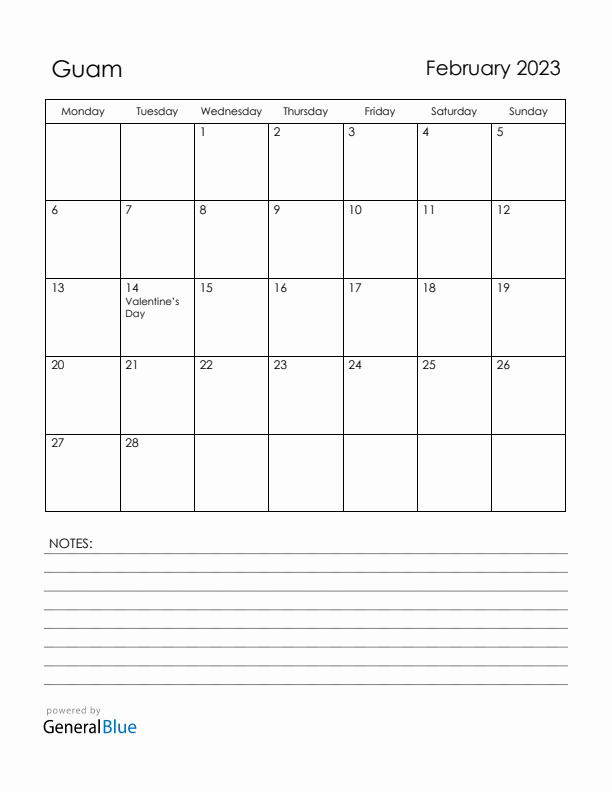 Guam

February 2023

| Monday | Tuesday | Wednesday | Thursday | Friday | Saturday | Sunday |
|---|---|---|---|---|---|---|
| | | 1 | 2 | 3 | 4 | 5 |
| 6 | 7 | 8 | 9 | 10 | 11 | 12 |
| 13 | 14 Valentine's Day | 15 | 16 | 17 | 18 | 19 |
| 20 | 21 | 22 | 23 | 24 | 25 | 26 |
| 27 | 28 | | | | | |

NOTES:

powered by
GeneralBlue